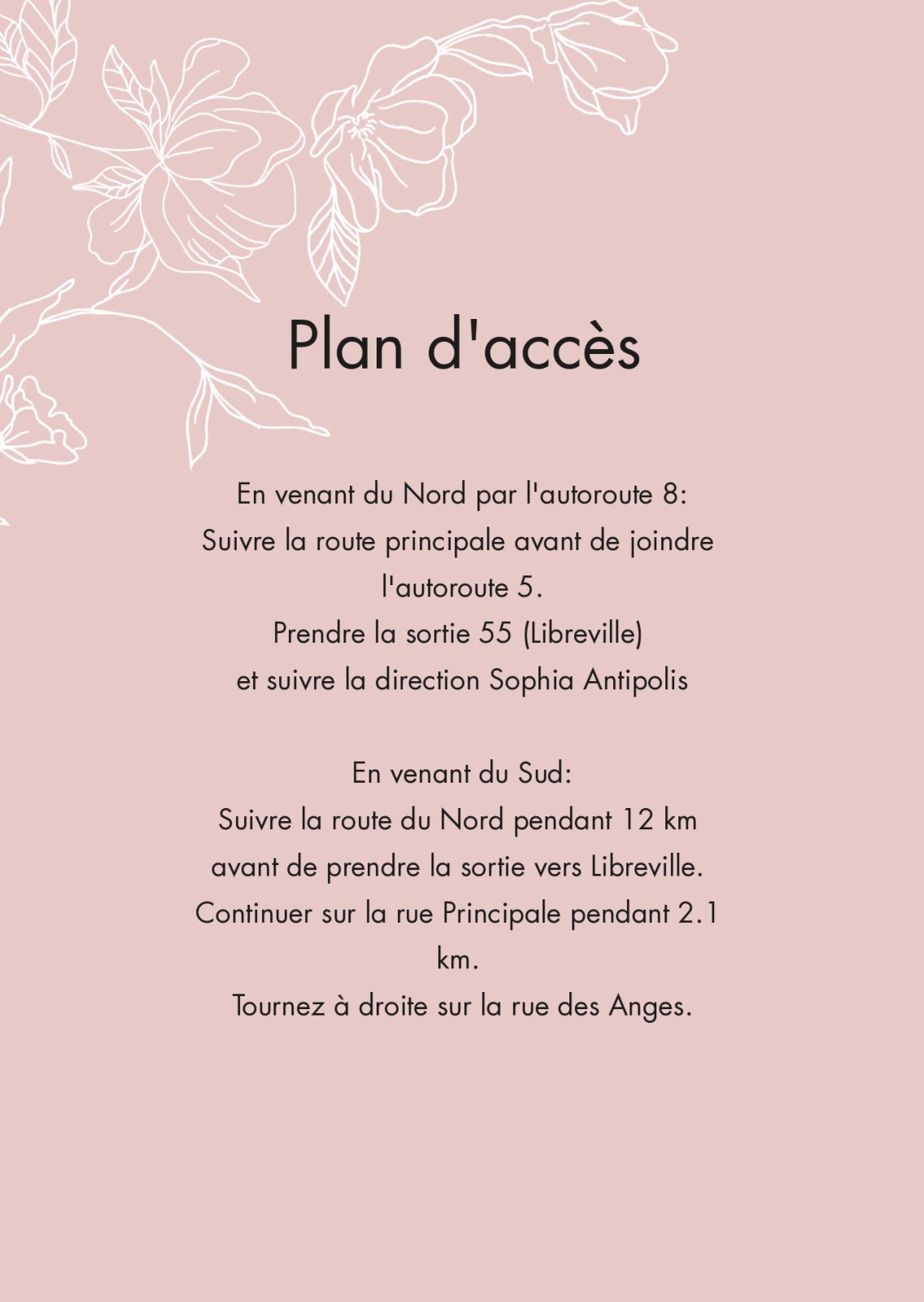 Plan d'accès

En venant du Nord par l'autoroute 8:
Suivre la route principale avant de joindre l'autoroute 5.
Prendre la sortie 55 (Libreville)
et suivre la direction Sophia Antipolis

En venant du Sud:
Suivre la route du Nord pendant 12 km avant de prendre la sortie vers Libreville.
Continuer sur la rue Principale pendant 2.1 km.
Tournez à droite sur la rue des Anges.